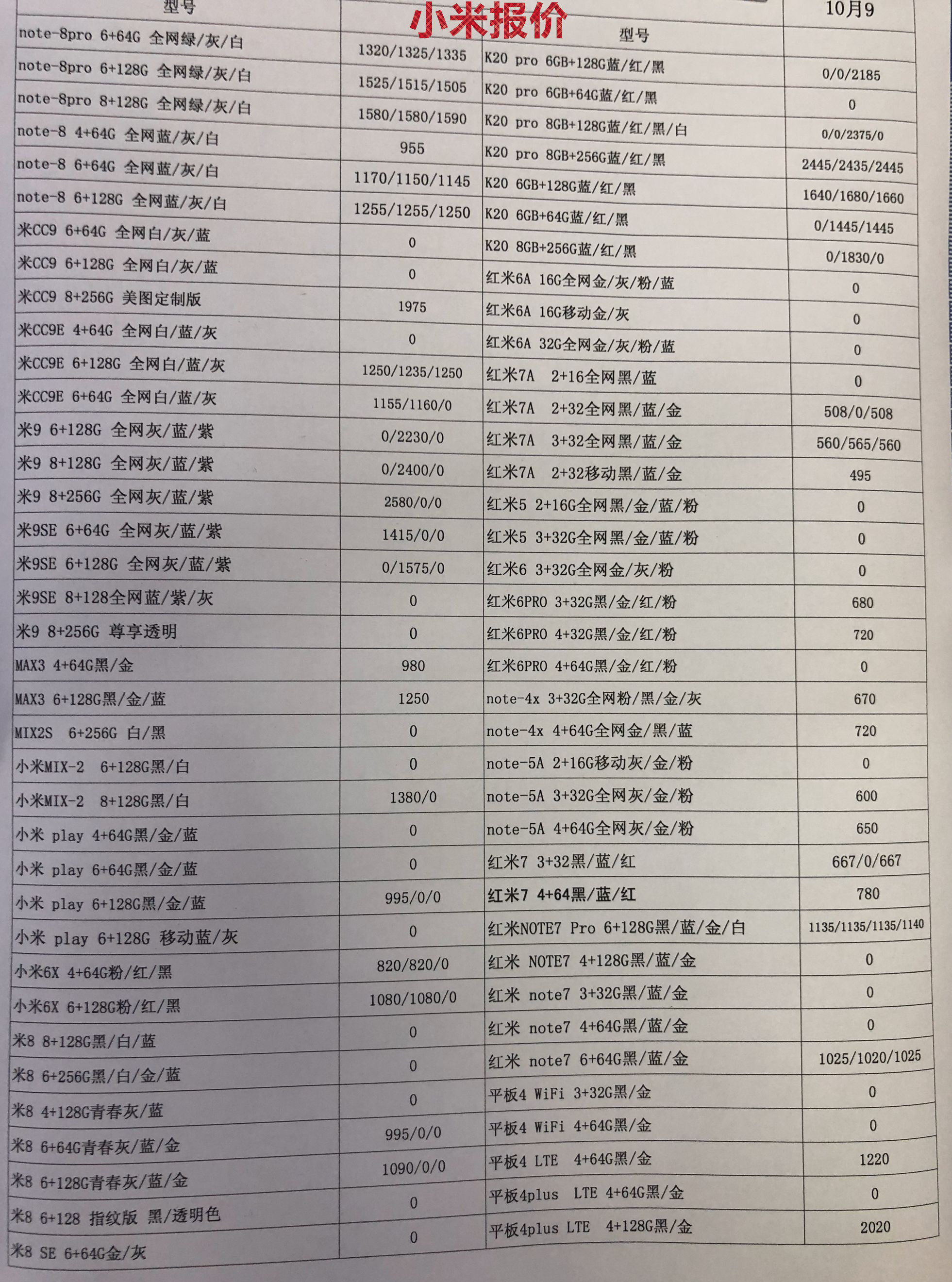 小米报价

| 型号 | | 型号 | 10月9 |
|---|---|---|---|
| note-8pro 6+64G 全网绿/灰/白 | 1320/1325/1335 | K20 pro 6GB+128G蓝/红/黑 | 0/0/2185 |
| note-8pro 6+128G 全网绿/灰/白 | 1525/1515/1505 | K20 pro 6GB+64G蓝/红/黑 | 0 |
| note-8pro 8+128G 全网绿/灰/白 | 1580/1580/1590 | K20 pro 8GB+128G蓝/红/黑/白 | 0/0/2375/0 |
| note-8 4+64G 全网蓝/灰/白 | 955 | K20 pro 8GB+256G蓝/红/黑 | 2445/2435/2445 |
| note-8 6+64G 全网蓝/灰/白 | 1170/1150/1145 | K20 6GB+128G蓝/红/黑 | 1640/1680/1660 |
| note-8 6+128G 全网蓝/灰/白 | 1255/1255/1250 | K20 6GB+64G蓝/红/黑 | 0/1445/1445 |
| 米CC9 6+64G 全网白/灰/蓝 | 0 | K20 8GB+256G蓝/红/黑 | 0/1830/0 |
| 米CC9 6+128G 全网白/灰/蓝 | 0 | 红米6A 16G全网金/灰/粉/蓝 | 0 |
| 米CC9 8+256G 美图定制版 | 1975 | 红米6A 16G移动金/灰 | 0 |
| 米CC9E 4+64G 全网白/蓝/灰 | 0 | 红米6A 32G全网金/灰/粉/蓝 | 0 |
| 米CC9E 6+128G 全网白/蓝/灰 | 1250/1235/1250 | 红米7A 2+16全网黑/蓝 | 0 |
| 米CC9E 6+64G 全网白/蓝/灰 | 1155/1160/0 | 红米7A 2+32全网黑/蓝/金 | 508/0/508 |
| 米9 6+128G 全网灰/蓝/紫 | 0/2230/0 | 红米7A 3+32全网黑/蓝/金 | 560/565/560 |
| 米9 8+128G 全网灰/蓝/紫 | 0/2400/0 | 红米7A 2+32移动黑/蓝/金 | 495 |
| 米9 8+256G 全网灰/蓝/紫 | 2580/0/0 | 红米5 2+16G全网黑/金/蓝/粉 | 0 |
| 米9SE 6+64G 全网灰/蓝/紫 | 1415/0/0 | 红米5 3+32G全网黑/金/蓝/粉 | 0 |
| 米9SE 6+128G 全网灰/蓝/紫 | 0/1575/0 | 红米6 3+32G全网金/灰/粉 | 0 |
| 米9SE 8+128全网蓝/紫/灰 | 0 | 红米6PRO 3+32G黑/金/红/粉 | 680 |
| 米9 8+256G 尊享透明 | 0 | 红米6PRO 4+32G黑/金/红/粉 | 720 |
| MAX3 4+64G黑/金 | 980 | 红米6PRO 4+64G黑/金/红/粉 | 0 |
| MAX3 6+128G黑/金/蓝 | 1250 | note-4x 3+32G全网粉/黑/金/灰 | 670 |
| MIX2S 6+256G 白/黑 | 0 | note-4x 4+64G全网金/黑/蓝 | 720 |
| 小米MIX-2 6+128G黑/白 | 0 | note-5A 2+16G移动灰/金/粉 | 0 |
| 小米MIX-2 8+128G黑/白 | 1380/0 | note-5A 3+32G全网灰/金/粉 | 600 |
| 小米 play 4+64G黑/金/蓝 | 0 | note-5A 4+64G全网灰/金/粉 | 650 |
| 小米 play 6+64G黑/金/蓝 | 0 | 红米7 3+32黑/蓝/红 | 667/0/667 |
| 小米 play 6+128G黑/金/蓝 | 995/0/0 | 红米7 4+64黑/蓝/红 | 780 |
| 小米 play 6+128G 移动蓝/灰 | 0 | 红米NOTE7 Pro 6+128G黑/蓝/金/白 | 1135/1135/1135/1140 |
| 小米6X 4+64G粉/红/黑 | 820/820/0 | 红米 NOTE7 4+128G黑/蓝/金 | 0 |
| 小米6X 6+128G粉/红/黑 | 1080/1080/0 | 红米 note7 3+32G黑/蓝/金 | 0 |
| 米8 8+128G黑/白/蓝 | 0 | 红米 note7 4+64G黑/蓝/金 | 0 |
| 米8 6+256G黑/白/金/蓝 | 0 | 红米 note7 6+64G黑/蓝/金 | 1025/1020/1025 |
| 米8 4+128G青春灰/蓝 | 0 | 平板4 WiFi 3+32G黑/金 | 0 |
| 米8 6+64G青春灰/蓝/金 | 995/0/0 | 平板4 WiFi 4+64G黑/金 | 0 |
| 米8 6+128G青春灰/蓝/金 | 1090/0/0 | 平板4 LTE 4+64G黑/金 | 1220 |
| 米8 6+128 指纹版 黑/透明色 | 0 | 平板4plus LTE 4+64G黑/金 | 0 |
| 米8 SE 6+64G金/灰 | 0 | 平板4plus LTE 4+128G黑/金 | 2020 |